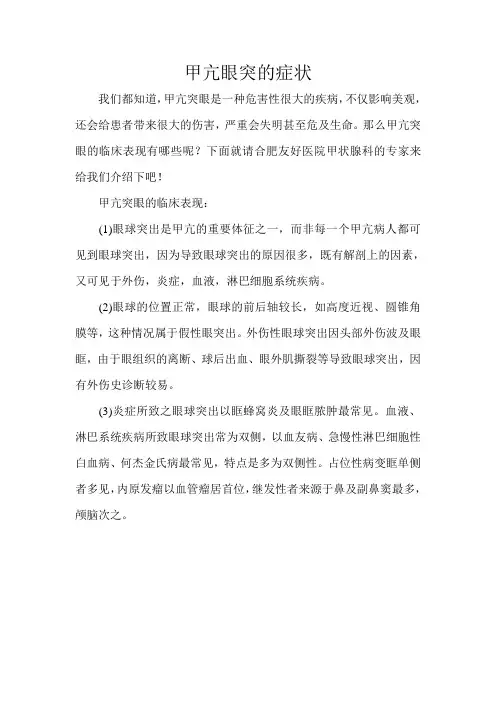 甲亢眼突的症状

我们都知道，甲亢突眼是一种危害性很大的疾病，不仅影响美观，还会给患者带来很大的伤害，严重会失明甚至危及生命。那么甲亢突眼的临床表现有哪些呢？下面就请合肥友好医院甲状腺科的专家来给我们介绍下吧！

甲亢突眼的临床表现：

(1)眼球突出是甲亢的重要体征之一，而非每一个甲亢病人都可见到眼球突出，因为导致眼球突出的原因很多，既有解剖上的因素，又可见于外伤，炎症，血液，淋巴细胞系统疾病。

(2)眼球的位置正常，眼球的前后轴较长，如高度近视、圆锥角膜等，这种情况属于假性眼突出。外伤性眼球突出因头部外伤波及眼眶，由于眼组织的离断、球后出血、眼外肌撕裂等导致眼球突出，因有外伤史诊断较易。

(3)炎症所致之眼球突出以眶蜂窝炎及眼眶脓肿最常见。血液、淋巴系统疾病所致眼球突出常为双侧，以血友病、急慢性淋巴细胞性白血病、何杰金氏病最常见，特点是多为双侧性。占位性病变眶单侧者多见，内原发瘤以血管瘤居首位，继发性者来源于鼻及副鼻窦最多，颅脑次之。